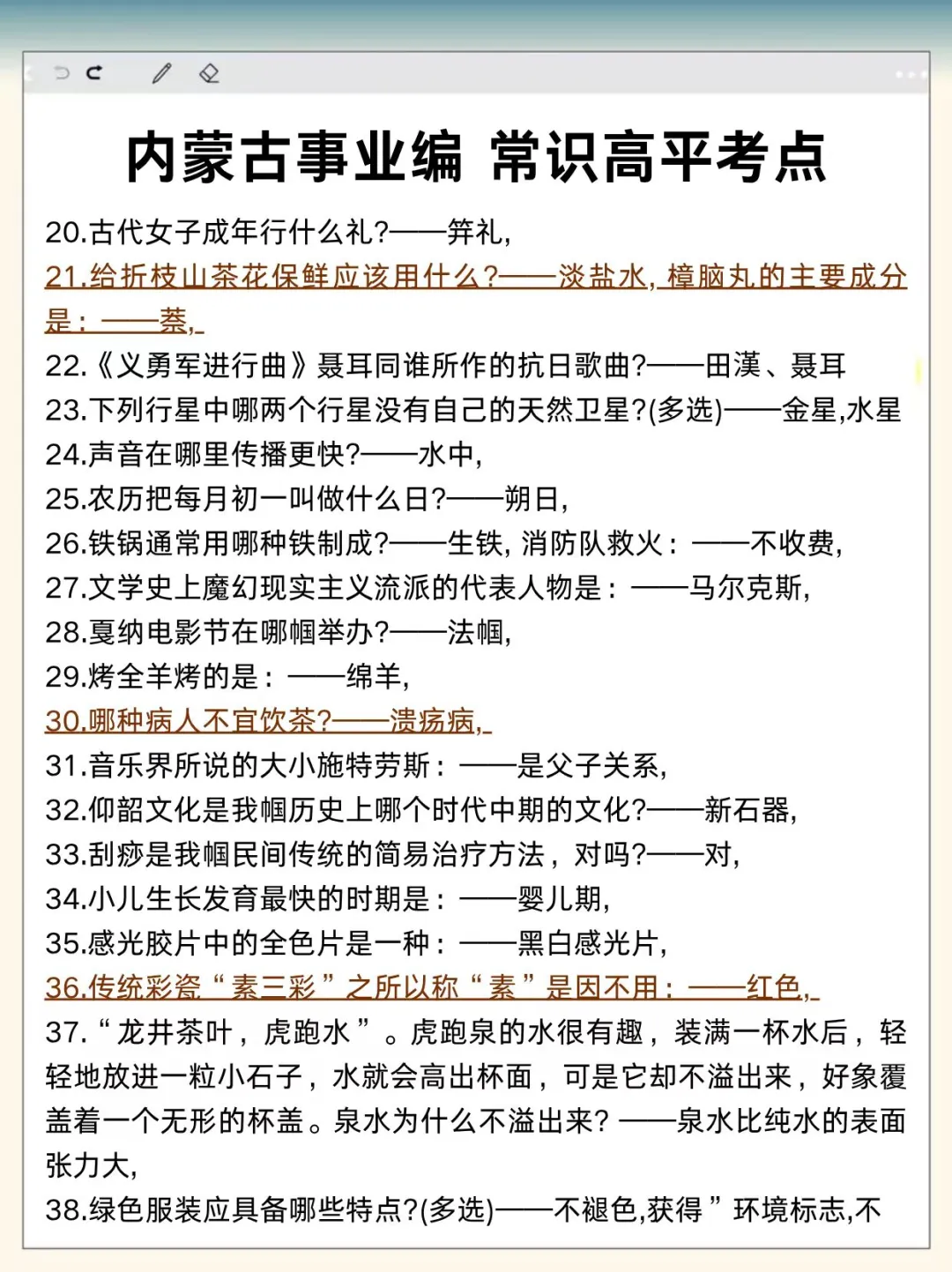 内蒙古事业编 常识高平考点

20.古代女子成年行什么礼?——笄礼,

21.给折枝山茶花保鲜应该用什么?——淡盐水, 樟脑丸的主要成分是：——萘,

22.《义勇军进行曲》聂耳同谁所作的抗日歌曲?——田漢、聂耳

23.下列行星中哪两个行星没有自己的天然卫星?(多选)——金星,水星

24.声音在哪里传播更快?——水中,

25.农历把每月初一叫做什么日?——朔日,

26.铁锅通常用哪种铁制成?——生铁, 消防队救火：——不收费,

27.文学史上魔幻现实主义流派的代表人物是：——马尔克斯,

28.戛纳电影节在哪幗举办?——法幗,

29.烤全羊烤的是：——绵羊,

30.哪种病人不宜饮茶?——溃疡病,

31.音乐界所说的大小施特劳斯：——是父子关系,

32.仰韶文化是我幗历史上哪个时代中期的文化?——新石器,

33.刮痧是我幗民间传统的简易治疗方法，对吗?——对,

34.小儿生长发育最快的时期是：——婴儿期,

35.感光胶片中的全色片是一种：——黑白感光片,

36.传统彩瓷“素三彩”之所以称“素”是因不用：——红色,

37.“龙井茶叶，虎跑水”。虎跑泉的水很有趣，装满一杯水后，轻轻地放进一粒小石子，水就会高出杯面，可是它却不溢出来，好象覆盖着一个无形的杯盖。泉水为什么不溢出来? ——泉水比纯水的表面张力大,

38.绿色服装应具备哪些特点?(多选)——不褪色,获得”环境标志,不